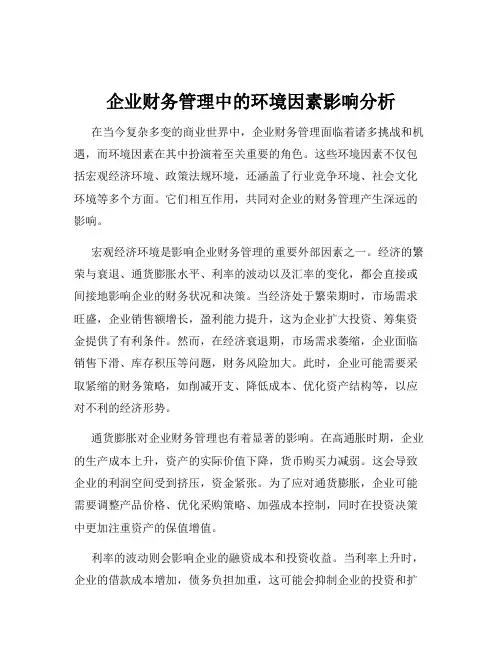 企业财务管理中的环境因素影响分析

在当今复杂多变的商业世界中，企业财务管理面临着诸多挑战和机遇，而环境因素在其中扮演着至关重要的角色。这些环境因素不仅包括宏观经济环境、政策法规环境，还涵盖了行业竞争环境、社会文化环境等多个方面。它们相互作用，共同对企业的财务管理产生深远的影响。

宏观经济环境是影响企业财务管理的重要外部因素之一。经济的繁荣与衰退、通货膨胀水平、利率的波动以及汇率的变化，都会直接或间接地影响企业的财务状况和决策。当经济处于繁荣期时，市场需求旺盛，企业销售额增长，盈利能力提升，这为企业扩大投资、筹集资金提供了有利条件。然而，在经济衰退期，市场需求萎缩，企业面临销售下滑、库存积压等问题，财务风险加大。此时，企业可能需要采取紧缩的财务策略，如削减开支、降低成本、优化资产结构等，以应对不利的经济形势。

通货膨胀对企业财务管理也有着显著的影响。在高通胀时期，企业的生产成本上升，资产的实际价值下降，货币购买力减弱。这会导致企业的利润空间受到挤压，资金紧张。为了应对通货膨胀，企业可能需要调整产品价格、优化采购策略、加强成本控制，同时在投资决策中更加注重资产的保值增值。

利率的波动则会影响企业的融资成本和投资收益。当利率上升时，企业的借款成本增加，债务负担加重，这可能会抑制企业的投资和扩